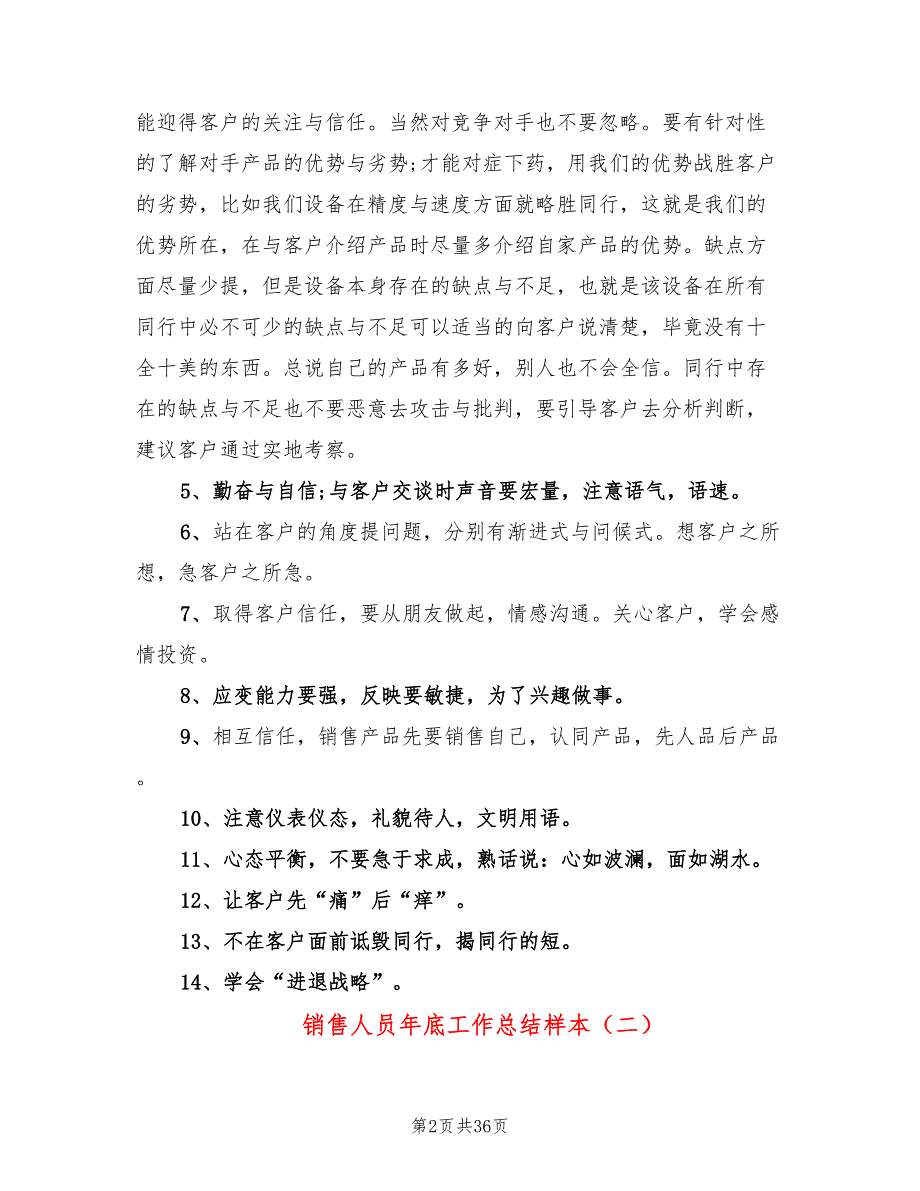 能迎得客户的关注与信任。当然对竞争对手也不要忽略。要有针对性的了解对手产品的优势与劣势;才能对症下药，用我们的优势战胜客户的劣势，比如我们设备在精度与速度方面就略胜同行，这就是我们的优势所在，在与客户介绍产品时尽量多介绍自家产品的优势。缺点方面尽量少提，但是设备本身存在的缺点与不足，也就是该设备在所有同行中必不可少的缺点与不足可以适当的向客户说清楚，毕竟没有十全十美的东西。总说自己的产品有多好，别人也不会全信。同行中存在的缺点与不足也不要恶意去攻击与批判，要引导客户去分析判断，建议客户通过实地考察。

5、勤奋与自信;与客户交谈时声音要宏量，注意语气，语速。

6、站在客户的角度提问题，分别有渐进式与问候式。想客户之所想，急客户之所急。

7、取得客户信任，要从朋友做起，情感沟通。关心客户，学会感情投资。

8、应变能力要强，反映要敏捷，为了兴趣做事。

9、相互信任，销售产品先要销售自己，认同产品，先人品后产品。

10、注意仪表仪态，礼貌待人，文明用语。

11、心态平衡，不要急于求成，熟话说：心如波澜，面如湖水。

12、让客户先“痛”后“痒”。

13、不在客户面前诋毁同行，揭同行的短。

14、学会“进退战略”。

销售人员年底工作总结样本（二）

第2页 共36页